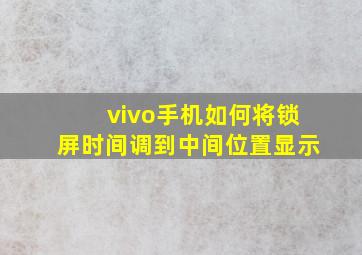 vivo手机如何将锁屏时间调到中间位置显示